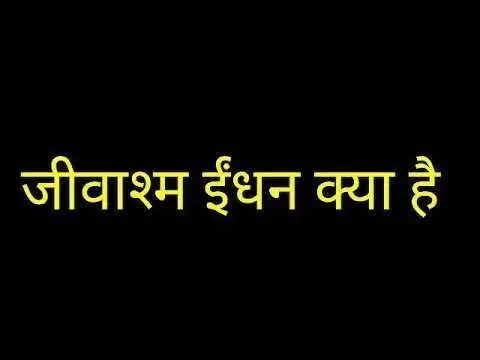 जीवाश्म ईंधन क्या है